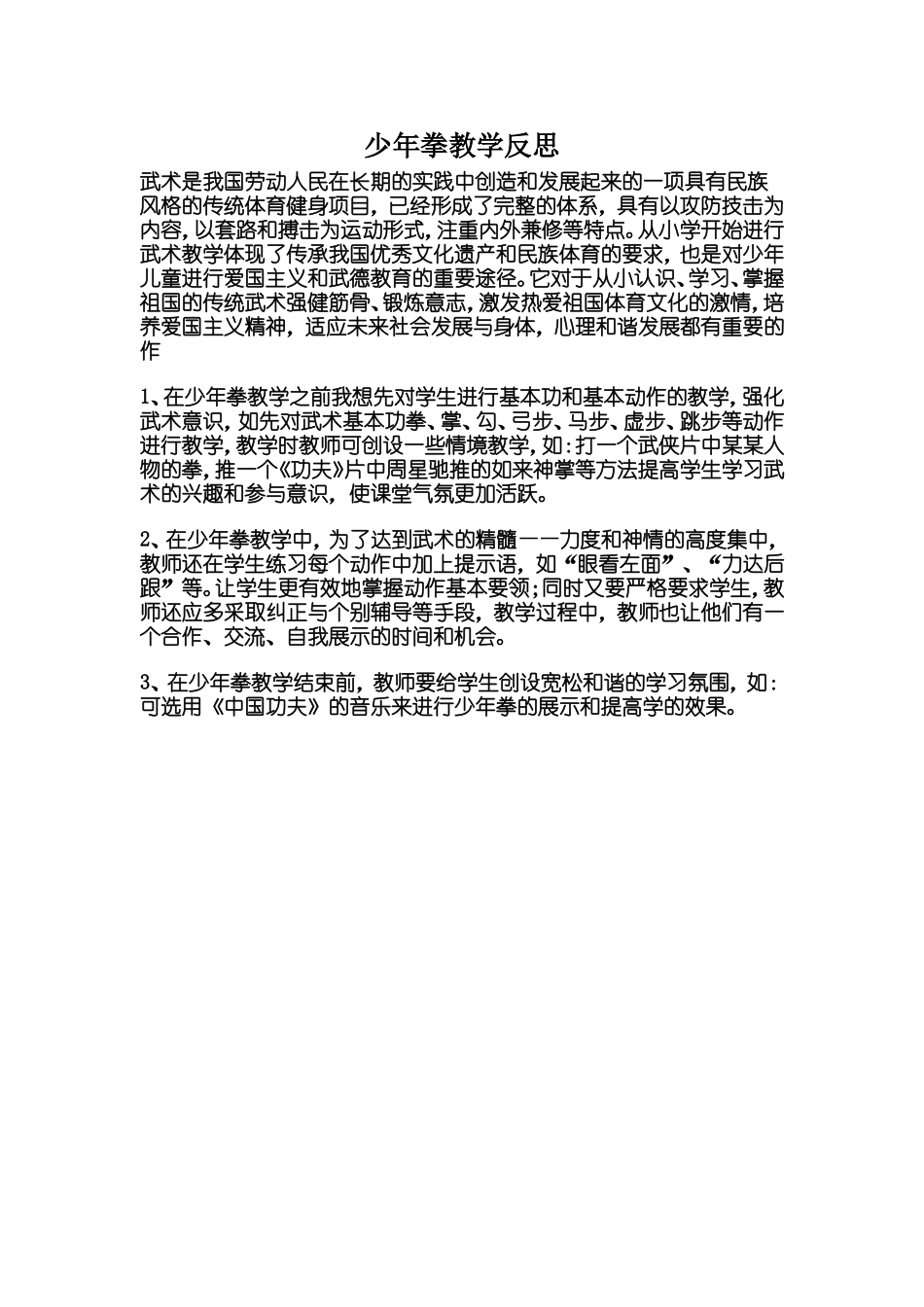 少年拳教学反思

武术是我国劳动人民在长期的实践中创造和发展起来的一项具有民族风格的传统体育健身项目，已经形成了完整的体系，具有以攻防技击为内容，以套路和搏击为运动形式，注重内外兼修等特点。从小学开始进行武术教学体现了传承我国优秀文化遗产和民族体育的要求，也是对少年儿童进行爱国主义和武德教育的重要途径。它对于从小认识、学习、掌握祖国的传统武术强健筋骨、锻炼意志，激发热爱祖国体育文化的激情，培养爱国主义精神，适应未来社会发展与身体，心理和谐发展都有重要的作

1、在少年拳教学之前我想先对学生进行基本功和基本动作的教学，强化武术意识，如先对武术基本功拳、掌、勾、弓步、马步、虚步、跳步等动作进行教学，教学时教师可创设一些情境教学，如：打一个武侠片中某某人物的拳，推一个《功夫》片中周星驰推的如来神掌等方法提高学生学习武术的兴趣和参与意识，使课堂气氛更加活跃。

2、在少年拳教学中，为了达到武术的精髓——力度和神情的高度集中，教师还在学生练习每个动作中加上提示语，如“眼看左面”、“力达后跟”等。让学生更有效地掌握动作基本要领；同时又要严格要求学生，教师还应多采取纠正与个别辅导等手段，教学过程中，教师也让他们有一个合作、交流、自我展示的时间和机会。

3、在少年拳教学结束前，教师要给学生创设宽松和谐的学习氛围，如：可选用《中国功夫》的音乐来进行少年拳的展示和提高学的效果。